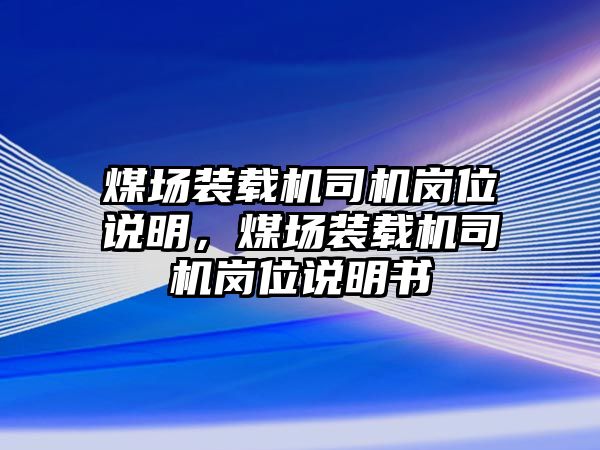 煤场装载机司机岗位说明，煤场装载机司机岗位说明书